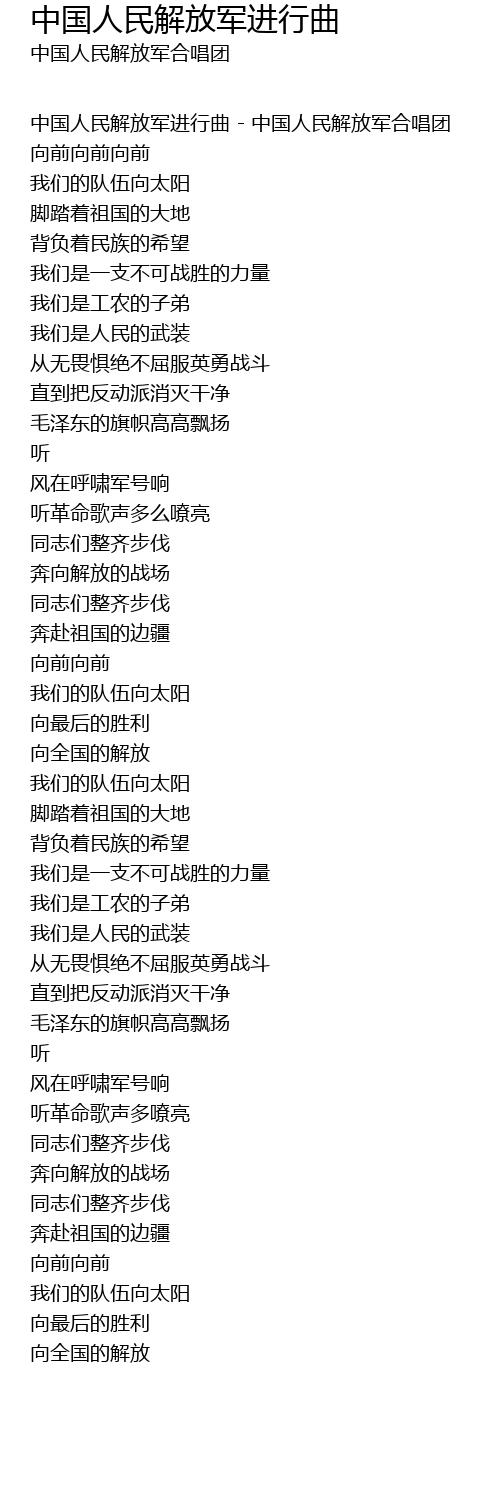 中国人民解放军进行曲
中国人民解放军合唱团

中国人民解放军进行曲 - 中国人民解放军合唱团
向前向前向前
我们的队伍向太阳
脚踏着祖国的大地
背负着民族的希望
我们是一支不可战胜的力量
我们是工农的子弟
我们是人民的武装
从无畏惧绝不屈服英勇战斗
直到把反动派消灭干净
毛泽东的旗帜高高飘扬
听
风在呼啸军号响
听革命歌声多么嘹亮
同志们整齐步伐
奔向解放的战场
同志们整齐步伐
奔赴祖国的边疆
向前向前
我们的队伍向太阳
向最后的胜利
向全国的解放
我们的队伍向太阳
脚踏着祖国的大地
背负着民族的希望
我们是一支不可战胜的力量
我们是工农的子弟
我们是人民的武装
从无畏惧绝不屈服英勇战斗
直到把反动派消灭干净
毛泽东的旗帜高高飘扬
听
风在呼啸军号响
听革命歌声多嘹亮
同志们整齐步伐
奔向解放的战场
同志们整齐步伐
奔赴祖国的边疆
向前向前
我们的队伍向太阳
向最后的胜利
向全国的解放